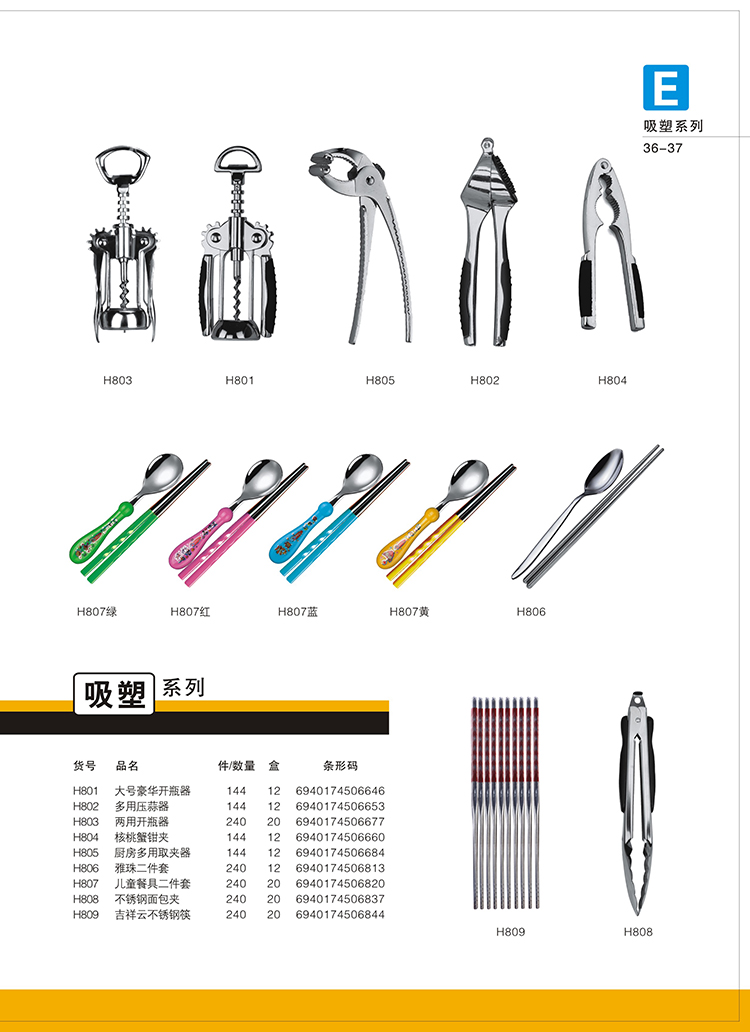 E
吸塑系列
36-37

H803 H801 H805 H802 H804

H807绿 H807红 H807蓝 H807黄 H806

吸塑 系列

| 货号 | 品名 | 件/数量 | 盒 | 条形码 |
|---|---|---|---|---|
| H801 | 大号豪华开瓶器 | 144 | 12 | 6940174506646 |
| H802 | 多用压蒜器 | 144 | 12 | 6940174506653 |
| H803 | 两用开瓶器 | 240 | 20 | 6940174506677 |
| H804 | 核桃蟹钳夹 | 144 | 12 | 6940174506660 |
| H805 | 厨房多用取夹器 | 144 | 12 | 6940174506684 |
| H806 | 雅珠二件套 | 240 | 12 | 6940174506813 |
| H807 | 儿童餐具二件套 | 240 | 20 | 6940174506820 |
| H808 | 不锈钢面包夹 | 240 | 20 | 6940174506837 |
| H809 | 吉祥云不锈钢筷 | 240 | 20 | 6940174506844 |

H809 H808